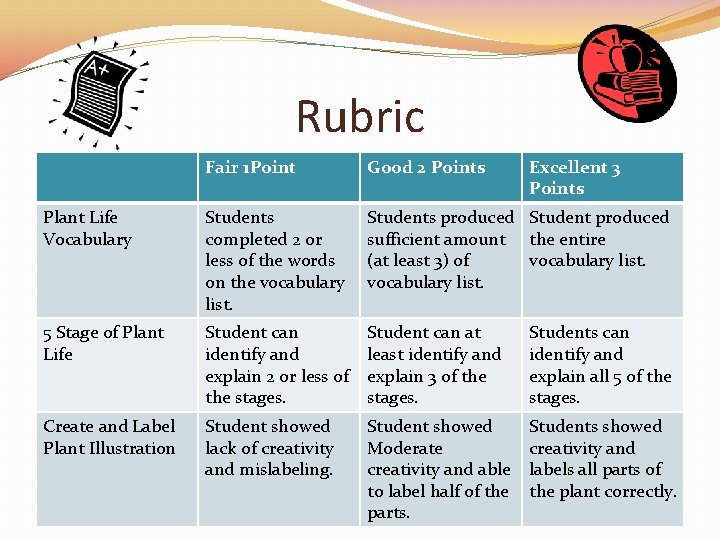 A+

Rubric

| | Fair 1Point | Good 2 Points | Excellent 3 Points |
|---|---|---|---|
| Plant Life Vocabulary | Students completed 2 or less of the words on the vocabulary list. | Students produced sufficient amount (at least 3) of vocabulary list. | Student produced the entire vocabulary list. |
| 5 Stage of Plant Life | Student can identify and explain 2 or less of the stages. | Student can at least identify and explain 3 of the stages. | Students can identify and explain all 5 of the stages. |
| Create and Label Plant Illustration | Student showed lack of creativity and mislabeling. | Student showed Moderate creativity and able to label half of the parts. | Students showed creativity and labels all parts of the plant correctly. |